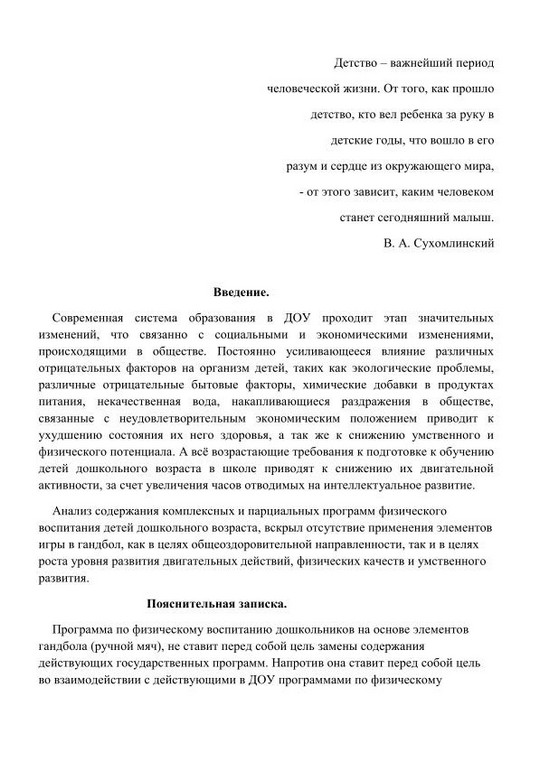 Детство – важнейший период человеческой жизни. От того, как прошло детство, кто вел ребенка за руку в детские годы, что вошло в его разум и сердце из окружающего мира, - от этого зависит, каким человеком станет сегодняшний малыш.

В. А. Сухомлинский

Введение.

Современная система образования в ДОУ проходит этап значительных изменений, что связанно с социальными и экономическими изменениями, происходящими в обществе. Постоянно усиливающееся влияние различных отрицательных факторов на организм детей, таких как экологические проблемы, различные отрицательные бытовые факторы, химические добавки в продуктах питания, некачественная вода, накапливающиеся раздражения в обществе, связанные с неудовлетворительным экономическим положением приводит к ухудшению состояния их него здоровья, а так же к снижению умственного и физического потенциала. А всё возрастающие требования к подготовке к обучению детей дошкольного возраста в школе приводят к снижению их двигательной активности, за счет увеличения часов отводимых на интеллектуальное развитие.

Анализ содержания комплексных и парциальных программ физического воспитания детей дошкольного возраста, вскрыл отсутствие применения элементов игры в гандбол, как в целях общеоздоровительной направленности, так и в целях роста уровня развития двигательных действий, физических качеств и умственного развития.

Пояснительная записка.

Программа по физическому воспитанию дошкольников на основе элементов гандбола (ручной мяч), не ставит перед собой цель замены содержания действующих государственных программ. Напротив она ставит перед собой цель во взаимодействии с действующими в ДОУ программами по физическому